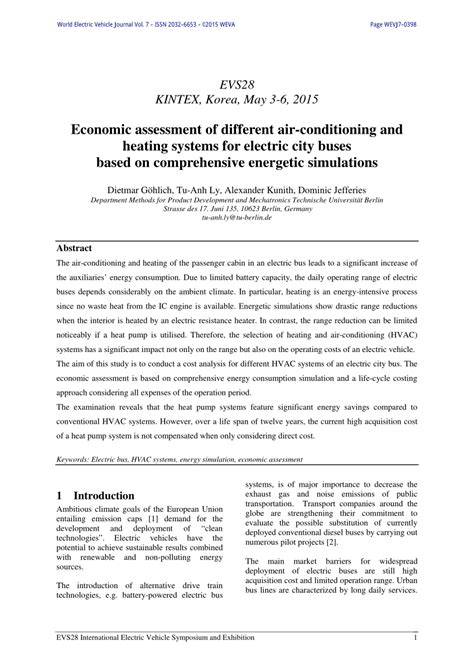 World Electric Vehicle Journal Vol. 7 - ISSN 2032-6653 - ©2015 WEVA

Page WEVJ7-0398

EVS28
KINTEX, Korea, May 3-6, 2015

Economic assessment of different air-conditioning and heating systems for electric city buses based on comprehensive energetic simulations

Dietmar Göhlich, Tu-Anh Ly, Alexander Kunith, Dominic Jefferies
Department Methods for Product Development and Mechatronics Technische Universität Berlin
Strasse des 17. Juni 135, 10623 Berlin, Germany
tu-anh.ly@tu-berlin.de

Abstract

The air-conditioning and heating of the passenger cabin in an electric bus leads to a significant increase of the auxiliaries' energy consumption. Due to limited battery capacity, the daily operating range of electric buses depends considerably on the ambient climate. In particular, heating is an energy-intensive process since no waste heat from the IC engine is available. Energetic simulations show drastic range reductions when the interior is heated by an electric resistance heater. In contrast, the range reduction can be limited noticeably if a heat pump is utilised. Therefore, the selection of heating and air-conditioning (HVAC) systems has a significant impact not only on the range but also on the operating costs of an electric vehicle. The aim of this study is to conduct a cost analysis for different HVAC systems of an electric city bus. The economic assessment is based on comprehensive energy consumption simulation and a life-cycle costing approach considering all expenses of the operation period.
The examination reveals that the heat pump systems feature significant energy savings compared to conventional HVAC systems. However, over a life span of twelve years, the current high acquisition cost of a heat pump system is not compensated when only considering direct cost.

Keywords: Electric bus, HVAC systems, energy simulation, economic assessment

1 Introduction

Ambitious climate goals of the European Union entailing emission caps [1] demand for the development and deployment of "clean technologies". Electric vehicles have the potential to achieve sustainable results combined with renewable and non-polluting energy sources.

The introduction of alternative drive train technologies, e.g. battery-powered electric bus systems, is of major importance to decrease the exhaust gas and noise emissions of public transportation. Transport companies around the globe are strengthening their commitment to evaluate the possible substitution of currently deployed conventional diesel buses by carrying out numerous pilot projects [2].

The main market barriers for widespread deployment of electric buses are still high acquisition cost and limited operation range. Urban bus lines are characterized by long daily services.

EVS28 International Electric Vehicle Symposium and Exhibition

1